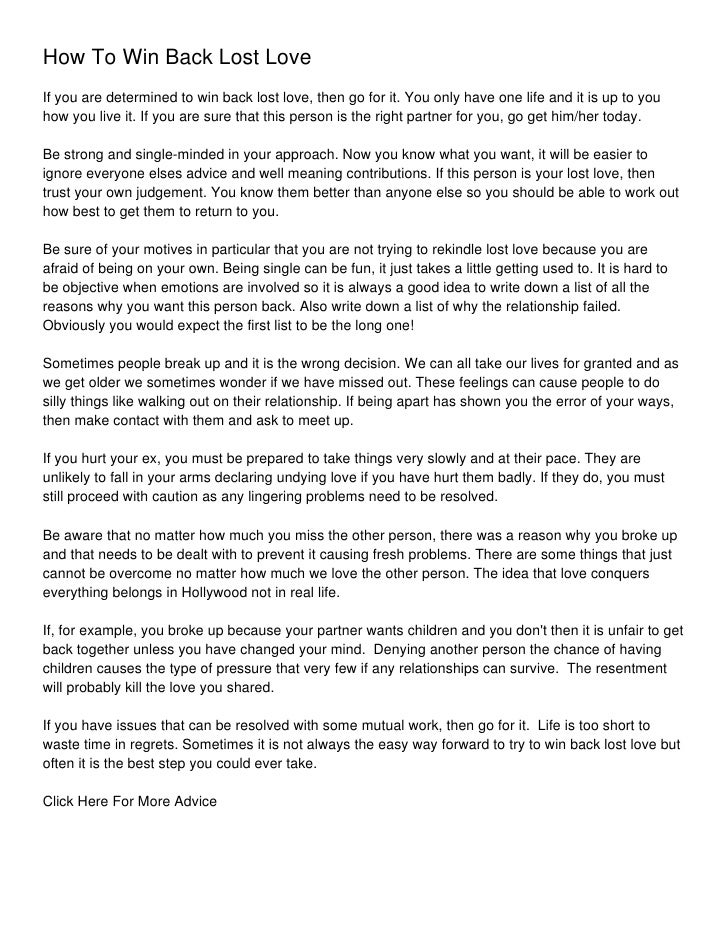 How To Win Back Lost Love

If you are determined to win back lost love, then go for it. You only have one life and it is up to you how you live it. If you are sure that this person is the right partner for you, go get him/her today.

Be strong and single-minded in your approach. Now you know what you want, it will be easier to ignore everyone elses advice and well meaning contributions. If this person is your lost love, then trust your own judgement. You know them better than anyone else so you should be able to work out how best to get them to return to you.

Be sure of your motives in particular that you are not trying to rekindle lost love because you are afraid of being on your own. Being single can be fun, it just takes a little getting used to. It is hard to be objective when emotions are involved so it is always a good idea to write down a list of all the reasons why you want this person back. Also write down a list of why the relationship failed. Obviously you would expect the first list to be the long one!

Sometimes people break up and it is the wrong decision. We can all take our lives for granted and as we get older we sometimes wonder if we have missed out. These feelings can cause people to do silly things like walking out on their relationship. If being apart has shown you the error of your ways, then make contact with them and ask to meet up.

If you hurt your ex, you must be prepared to take things very slowly and at their pace. They are unlikely to fall in your arms declaring undying love if you have hurt them badly. If they do, you must still proceed with caution as any lingering problems need to be resolved.

Be aware that no matter how much you miss the other person, there was a reason why you broke up and that needs to be dealt with to prevent it causing fresh problems. There are some things that just cannot be overcome no matter how much we love the other person. The idea that love conquers everything belongs in Hollywood not in real life.

If, for example, you broke up because your partner wants children and you don't then it is unfair to get back together unless you have changed your mind. Denying another person the chance of having children causes the type of pressure that very few if any relationships can survive. The resentment will probably kill the love you shared.

If you have issues that can be resolved with some mutual work, then go for it. Life is too short to waste time in regrets. Sometimes it is not always the easy way forward to try to win back lost love but often it is the best step you could ever take.

Click Here For More Advice